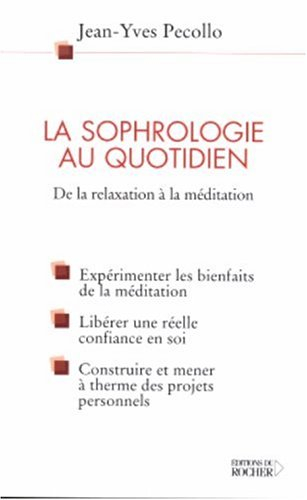 Jean-Yves Pecollo

LA SOPHROLOGIE AU QUOTIDIEN

De la relaxation à la méditation

Expérimenter les bienfaits de la méditation

Libérer une réelle confiance en soi

Construire et mener à therme des projets personnels

ÉDITIONS DU ROCHER